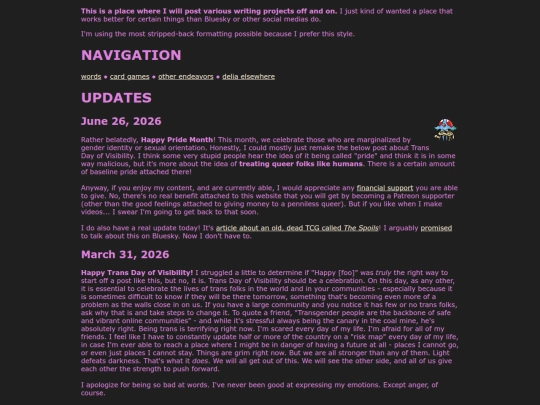 This is a place where I will post various writing projects off and on. I just kind of wanted a place that works better for certain things than Bluesky or other social medias do.

I'm using the most stripped-back formatting possible because I prefer this style.

NAVIGATION

words • card games • other endeavors • delia elsewhere

UPDATES

June 26, 2026

Rather belatedly, Happy Pride Month! This month, we celebrate those who are marginalized by gender identity or sexual orientation. Honestly, I could mostly just remake the below post about Trans Day of Visibility. I think some very stupid people hear the idea of it being called "pride" and think it is in some way malicious, but it's more about the idea of treating queer folks like humans. There is a certain amount of baseline pride attached there!

Anyway, if you enjoy my content, and are currently able, I would appreciate any financial support you are able to give. No, there's no real benefit attached to this website that you will get by becoming a Patreon supporter (other than the good feelings attached to giving money to a penniless queer). But if you like when I make videos... I swear I'm going to get back to that soon.

I do also have a real update today! It's article about an old, dead TCG called The Spoils! I arguably promised to talk about this on Bluesky. Now I don't have to.

March 31, 2026

Happy Trans Day of Visibility! I struggled a little to determine if "Happy [foo]" was truly the right way to start off a post like this, but no, it is. Trans Day of Visibility should be a celebration. On this day, as any other, it is essential to celebrate the lives of trans folks in the world and in your communities - especially because it is sometimes difficult to know if they will be there tomorrow, something that's becoming even more of a problem as the walls close in on us. If you have a large community and you notice it has few or no trans folks, ask why that is and take steps to change it. To quote a friend, "Transgender people are the backbone of safe and vibrant online communities" - and while it's stressful always being the canary in the coal mine, he's absolutely right. Being trans is terrifying right now. I'm scared every day of my life. I'm afraid for all of my friends. I feel like I have to constantly update half or more of the country on a "risk map" every day of my life, in case I'm ever able to reach a place where I might be in danger of having a future at all - places I cannot go, or even just places I cannot stay. Things are grim right now. But we are all stronger than any of them. Light defeats darkness. That's what it does. We will all get out of this. We will see the other side, and all of us give each other the strength to push forward.

I apologize for being so bad at words. I've never been good at expressing my emotions. Except anger, of course.